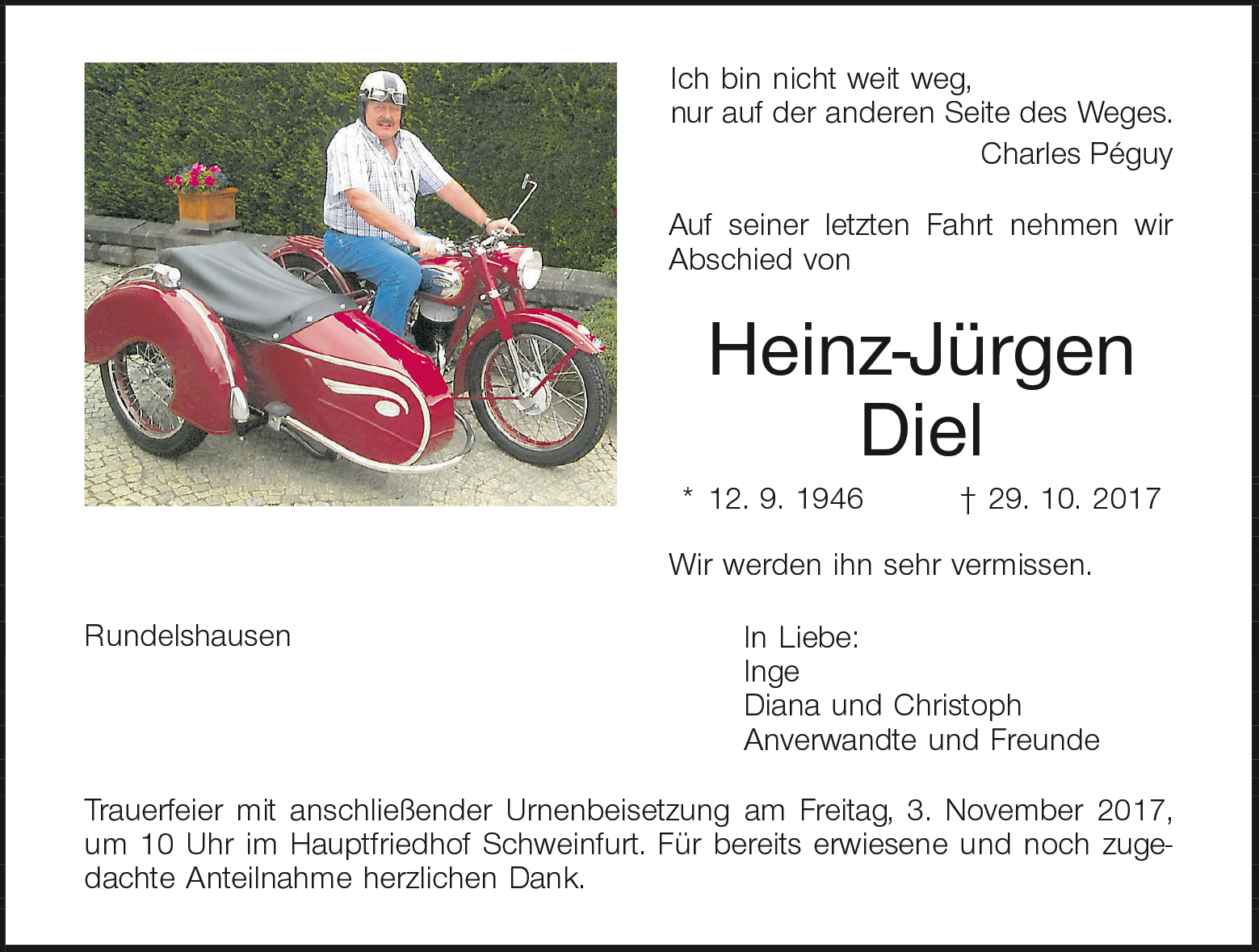 Ich bin nicht weit weg,
nur auf der anderen Seite des Weges.
Charles Péguy

Auf seiner letzten Fahrt nehmen wir Abschied von

Heinz-Jürgen
Diel

* 12. 9. 1946 † 29. 10. 2017

Wir werden ihn sehr vermissen.

Rundelshausen

In Liebe:
Inge
Diana und Christoph
Anverwandte und Freunde

Trauerfeier mit anschließender Urnenbeisetzung am Freitag, 3. November 2017, um 10 Uhr im Hauptfriedhof Schweinfurt. Für bereits erwiesene und noch zugedachte Anteilnahme herzlichen Dank.